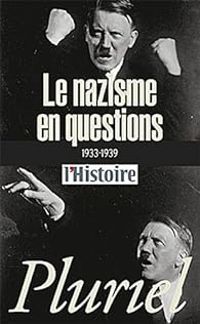 Le nazisme en questions

1933-1939

l'Histoire

Pluriel